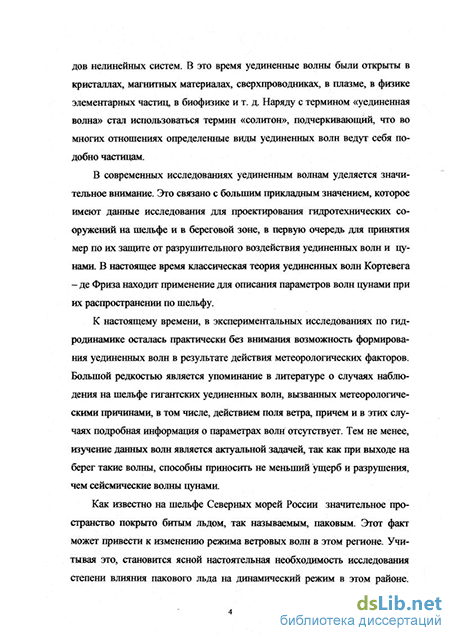 дов нелинейных систем. В это время уединенные волны были открыты в кристаллах, магнитных материалах, сверхпроводниках, в плазме, в физике элементарных частиц, в биофизике и т. д. Наряду с термином «уединенная волна» стал использоваться термин «солитон», подчеркивающий, что во многих отношениях определенные виды уединенных волн ведут себя подобно частицам.

В современных исследованиях уединенным волнам уделяется значительное внимание. Это связано с большим прикладным значением, которое имеют данные исследования для проектирования гидротехнических сооружений на шельфе и в береговой зоне, в первую очередь для принятия мер по их защите от разрушительного воздействия уединенных волн и цунами. В настоящее время классическая теория уединенных волн Кортевега – де Фриза находит применение для описания параметров волн цунами при их распространении по шельфу.

К настоящему времени, в экспериментальных исследованиях по гидродинамике осталась практически без внимания возможность формирования уединенных волн в результате действия метеорологических факторов. Большой редкостью является упоминание в литературе о случаях наблюдения на шельфе гигантских уединенных волн, вызванных метеорологическими причинами, в том числе, действием поля ветра, причем и в этих случаях подробная информация о параметрах волн отсутствует. Тем не менее, изучение данных волн является актуальной задачей, так как при выходе на берег такие волны, способны приносить не меньший ущерб и разрушения, чем сейсмические волны цунами.

Как известно на шельфе Северных морей России значительное пространство покрыто битым льдом, так называемым, паковым. Этот факт может привести к изменению режима ветровых волн в этом регионе. Учитывая это, становится ясной настоятельная необходимость исследования степени влияния пакового льда на динамический режим в этом районе.

4

dsLib.net
библиотека диссертаций